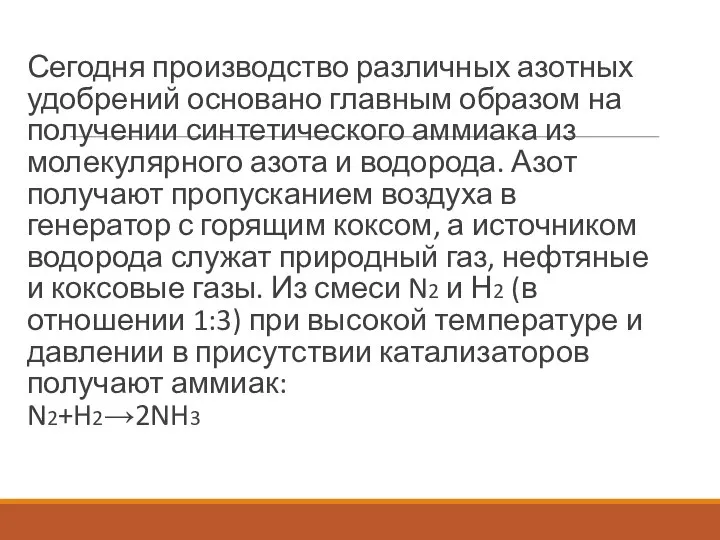 Сегодня производство различных азотных удобрений основано главным образом на получении синтетического аммиака из молекулярного азота и водорода. Азот получают пропусканием воздуха в генератор с горящим коксом, а источником водорода служат природный газ, нефтяные и коксовые газы. Из смеси $N_2$ и $H_2$ (в отношении 1:3) при высокой температуре и давлении в присутствии катализаторов получают аммиак:
$N_2+H_2 \rightarrow 2NH_3$